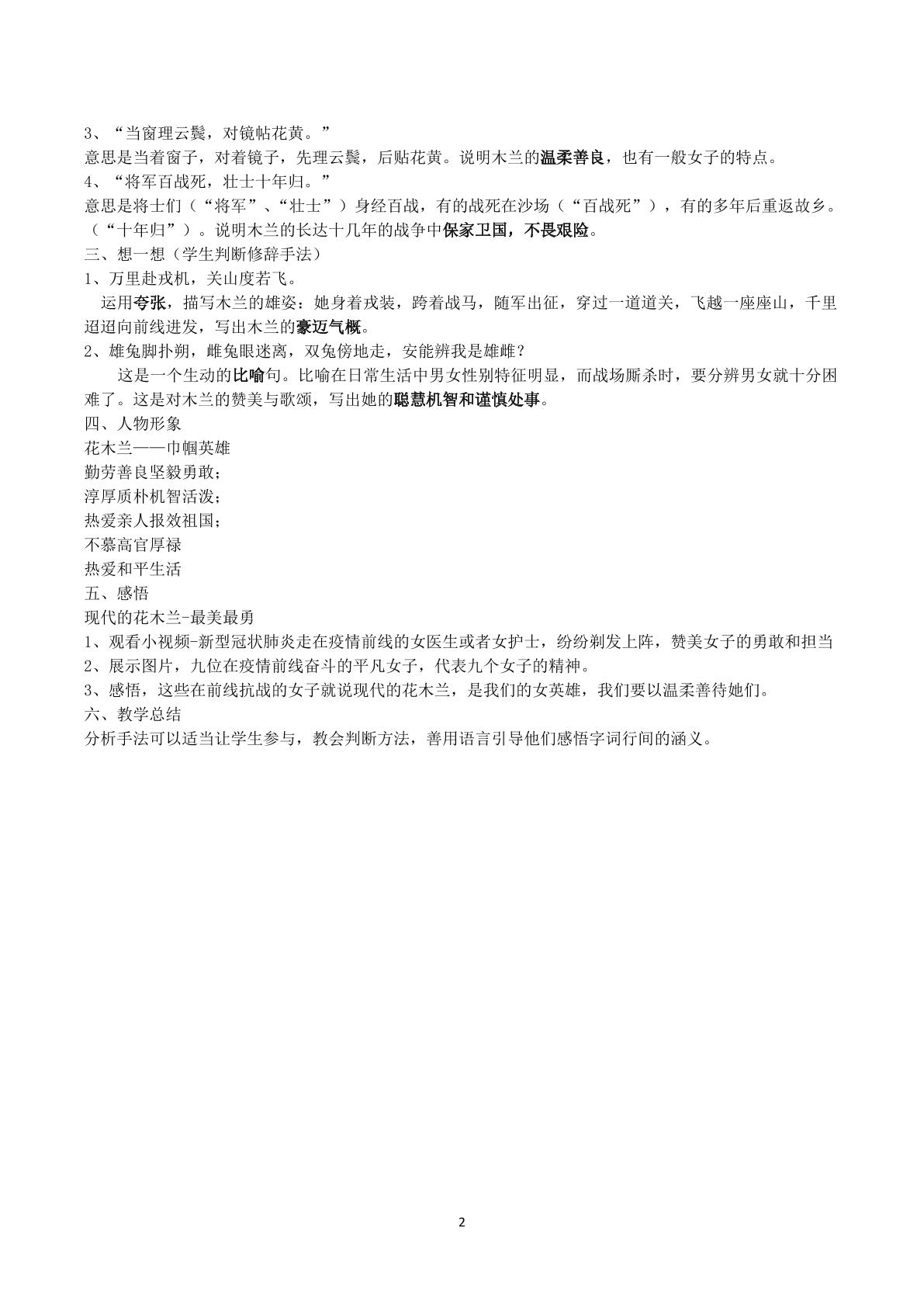 3、“当窗理云鬓，对镜帖花黄。”
意思是当着窗子，对着镜子，先理云鬓，后贴花黄。说明木兰的温柔善良，也有一般女子的特点。
4、“将军百战死，壮士十年归。”
意思是将士们（“将军”、“壮士”）身经百战，有的战死在沙场（“百战死”），有的多年后重返故乡。（“十年归”）。说明木兰的长达十几年的战争中保家卫国，不畏艰险。
三、想一想（学生判断修辞手法）
1、万里赴戎机，关山度若飞。
运用夸张，描写木兰的雄姿：她身着戎装，跨着战马，随军出征，穿过一道道关，飞越一座座山，千里迢迢向前线进发，写出木兰的豪迈气概。
2、雄兔脚扑朔，雌兔眼迷离，双兔傍地走，安能辨我是雄雌？
这是一个生动的比喻句。比喻在日常生活中男女性别特征明显，而战场厮杀时，要分辨男女就十分困难了。这是对木兰的赞美与歌颂，写出她的聪慧机智和谨慎处事。
四、人物形象
花木兰——巾帼英雄
勤劳善良坚毅勇敢；
淳厚质朴机智活泼；
热爱亲人报效祖国；
不慕高官厚禄
热爱和平生活
五、感悟
现代的花木兰-最美最勇
1、观看小视频-新型冠状肺炎走在疫情前线的女医生或者女护士，纷纷剃发上阵，赞美女子的勇敢和担当
2、展示图片，九位在疫情前线奋斗的平凡女子，代表九个女子的精神。
3、感悟，这些在前线抗战的女子就说现代的花木兰，是我们的女英雄，我们要以温柔善待她们。
六、教学总结
分析手法可以适当让学生参与，教会判断方法，善用语言引导他们感悟字词行间的涵义。

2